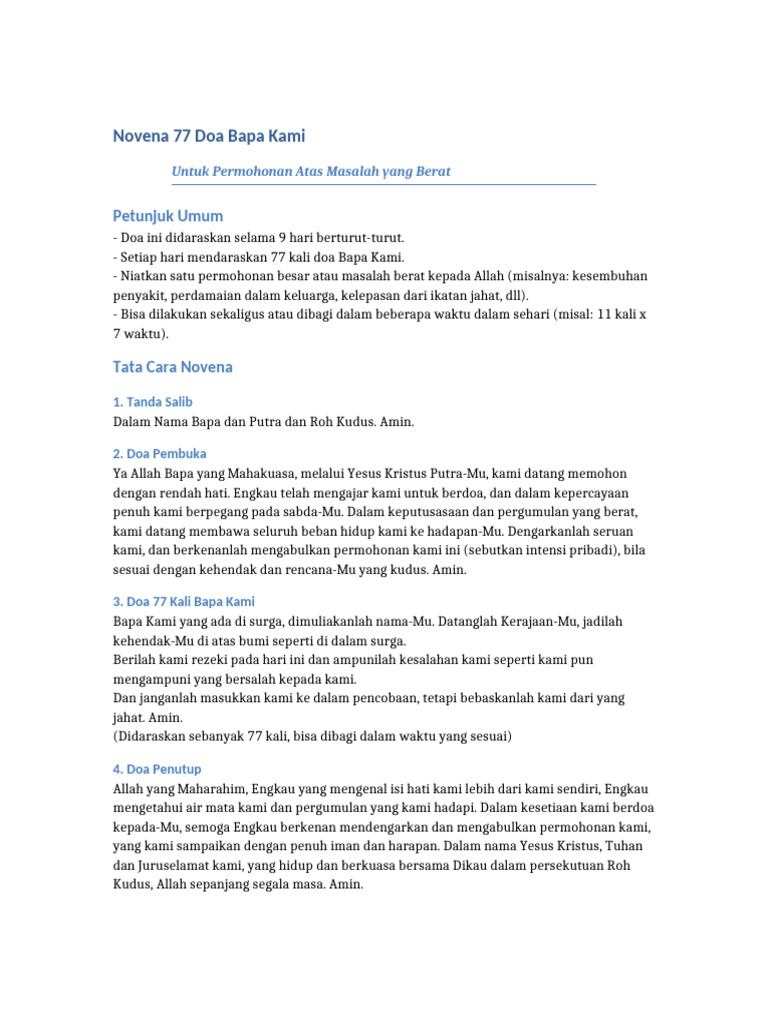 Novena 77 Doa Bapa Kami

Untuk Permohonan Atas Masalah yang Berat

Petunjuk Umum

- Doa ini didaraskan selama 9 hari berturut-turut.
- Setiap hari mendaraskan 77 kali doa Bapa Kami.
- Niatkan satu permohonan besar atau masalah berat kepada Allah (misalnya: kesembuhan penyakit, perdamaian dalam keluarga, kelepasan dari ikatan jahat, dll).
- Bisa dilakukan sekaligus atau dibagi dalam beberapa waktu dalam sehari (misal: 11 kali x 7 waktu).

Tata Cara Novena

1. Tanda Salib

Dalam Nama Bapa dan Putra dan Roh Kudus. Amin.

2. Doa Pembuka

Ya Allah Bapa yang Mahakuasa, melalui Yesus Kristus Putra-Mu, kami datang memohon dengan rendah hati. Engkau telah mengajar kami untuk berdoa, dan dalam kepercayaan penuh kami berpegang pada sabda-Mu. Dalam keputusasaan dan pergumulan yang berat, kami datang membawa seluruh beban hidup kami ke hadapan-Mu. Dengarkanlah seruan kami, dan berkenanlah mengabulkan permohonan kami ini (sebutkan intensi pribadi), bila sesuai dengan kehendak dan rencana-Mu yang kudus. Amin.

3. Doa 77 Kali Bapa Kami

Bapa Kami yang ada di surga, dimuliakanlah nama-Mu. Datanglah Kerajaan-Mu, jadilah kehendak-Mu di atas bumi seperti di dalam surga.
Berilah kami rezeki pada hari ini dan ampunilah kesalahan kami seperti kami pun mengampuni yang bersalah kepada kami.
Dan janganlah masukkan kami ke dalam pencobaan, tetapi bebaskanlah kami dari yang jahat. Amin.
(Didaraskan sebanyak 77 kali, bisa dibagi dalam waktu yang sesuai)

4. Doa Penutup

Allah yang Maharahim, Engkau yang mengenal isi hati kami lebih dari kami sendiri, Engkau mengetahui air mata kami dan pergumulan yang kami hadapi. Dalam kesetiaan kami berdoa kepada-Mu, semoga Engkau berkenan mendengarkan dan mengabulkan permohonan kami, yang kami sampaikan dengan penuh iman dan harapan. Dalam nama Yesus Kristus, Tuhan dan Juruselamat kami, yang hidup dan berkuasa bersama Dikau dalam persekutuan Roh Kudus, Allah sepanjang segala masa. Amin.